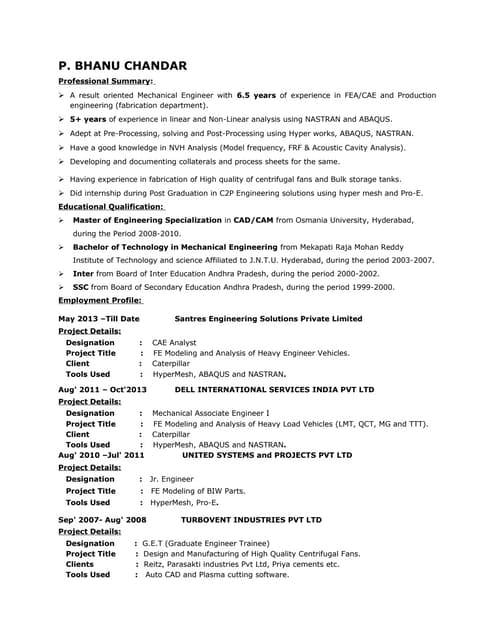 P. BHANU CHANDAR

Professional Summary:

➢ A result oriented Mechanical Engineer with 6.5 years of experience in FEA/CAE and Production engineering (fabrication department).

➢ 5+ years of experience in linear and Non-Linear analysis using NASTRAN and ABAQUS.

➢ Adept at Pre-Processing, solving and Post-Processing using Hyper works, ABAQUS, NASTRAN.

➢ Have a good knowledge in NVH Analysis (Model frequency, FRF & Acoustic Cavity Analysis).

➢ Developing and documenting collaterals and process sheets for the same.

➢ Having experience in fabrication of High quality of centrifugal fans and Bulk storage tanks.

➢ Did internship during Post Graduation in C2P Engineering solutions using hyper mesh and Pro-E.

Educational Qualification:

➢ Master of Engineering Specialization in CAD/CAM from Osmania University, Hyderabad, during the Period 2008-2010.

➢ Bachelor of Technology in Mechanical Engineering from Mekapati Raja Mohan Reddy Institute of Technology and science Affiliated to J.N.T.U. Hyderabad, during the period 2003-2007.

➢ Inter from Board of Inter Education Andhra Pradesh, during the period 2000-2002.

➢ SSC from Board of Secondary Education Andhra Pradesh, during the period 1999-2000.

Employment Profile:

May 2013 –Till Date Santres Engineering Solutions Private Limited

Project Details:

Designation : CAE Analyst
Project Title : FE Modeling and Analysis of Heavy Engineer Vehicles.
Client : Caterpillar
Tools Used : HyperMesh, ABAQUS and NASTRAN.

Aug' 2011 – Oct'2013 DELL INTERNATIONAL SERVICES INDIA PVT LTD

Project Details:

Designation : Mechanical Associate Engineer I
Project Title : FE Modeling and Analysis of Heavy Load Vehicles (LMT, QCT, MG and TTT).
Client : Caterpillar
Tools Used : HyperMesh, ABAQUS and NASTRAN.

Aug' 2010 –Jul' 2011 UNITED SYSTEMS and PROJECTS PVT LTD

Project Details:

Designation : Jr. Engineer
Project Title : FE Modeling of BIW Parts.
Tools Used : HyperMesh, Pro-E.

Sep' 2007- Aug' 2008 TURBOVENT INDUSTRIES PVT LTD

Project Details:

Designation : G.E.T (Graduate Engineer Trainee)
Project Title : Design and Manufacturing of High Quality Centrifugal Fans.
Clients : Reitz, Parasakti industries Pvt Ltd, Priya cements etc.
Tools Used : Auto CAD and Plasma cutting software.